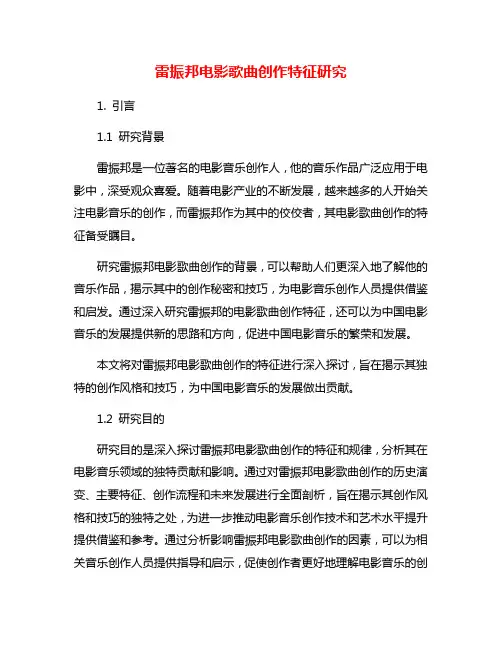 雷振邦电影歌曲创作特征研究

1. 引言

1.1 研究背景

雷振邦是一位著名的电影音乐创作人，他的音乐作品广泛应用于电影中，深受观众喜爱。随着电影产业的不断发展，越来越多的人开始关注电影音乐的创作，而雷振邦作为其中的佼佼者，其电影歌曲创作的特征备受瞩目。

研究雷振邦电影歌曲创作的背景，可以帮助人们更深入地了解他的音乐作品，揭示其中的创作秘密和技巧，为电影音乐创作人员提供借鉴和启发。通过深入研究雷振邦的电影歌曲创作特征，还可以为中国电影音乐的发展提供新的思路和方向，促进中国电影音乐的繁荣和发展。

本文将对雷振邦电影歌曲创作的特征进行深入探讨，旨在揭示其独特的创作风格和技巧，为中国电影音乐的发展做出贡献。

1.2 研究目的

研究目的是深入探讨雷振邦电影歌曲创作的特征和规律，分析其在电影音乐领域的独特贡献和影响。通过对雷振邦电影歌曲创作的历史演变、主要特征、创作流程和未来发展进行全面剖析，旨在揭示其创作风格和技巧的独特之处，为进一步推动电影音乐创作技术和艺术水平提升提供借鉴和参考。通过分析影响雷振邦电影歌曲创作的因素，可以为相关音乐创作人员提供指导和启示，促使创作者更好地理解电影音乐的创